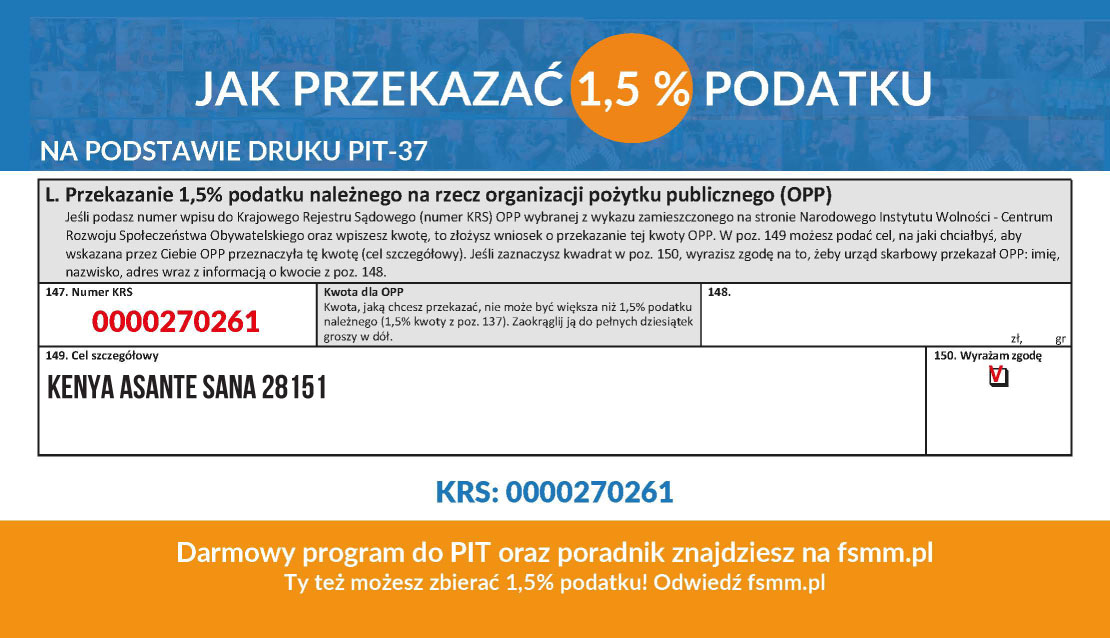 JAK PRZEKAZAĆ 1,5 % PODATKU

NA PODSTAWIE DRUKU PIT-37

L. Przekazanie 1,5% podatku należnego na rzecz organizacji pożytku publicznego (OPP)

Jeśli podasz numer wpisu do Krajowego Rejestru Sądowego (numer KRS) OPP wybranej z wykazu zamieszczonego na stronie Narodowego Instytutu Wolności - Centrum Rozwoju Społeczeństwa Obywatelskiego oraz wpiszesz kwotę, to złożysz wniosek o przekazanie tej kwoty OPP. W poz. 149 możesz podać cel, na jaki chciałbyś, aby wskazana przez Ciebie OPP przeznaczyła tę kwotę (cel szczegółowy). Jeśli zaznaczysz kwadrat w poz. 150, wyrazisz zgodę na to, żeby urząd skarbowy przekazał OPP: imię, nazwisko, adres wraz z informacją o kwocie z poz. 148.

147. Numer KRS
0000270261

Kwota dla OPP
Kwota, jaką chcesz przekazać, nie może być większa niż 1,5% podatku należnego (1,5% kwoty z poz. 137). Zaokrąglij ją do pełnych dziesiątek groszy w dół.

148.
zł, gr

149. Cel szczegółowy
KENYA ASANTE SANA 28151

150. Wyrażam zgodę
☑

KRS: 0000270261

Darmowy program do PIT oraz poradnik znajdziesz na fsmm.pl
Ty też możesz zbierać 1,5% podatku! Odwiedź fsmm.pl